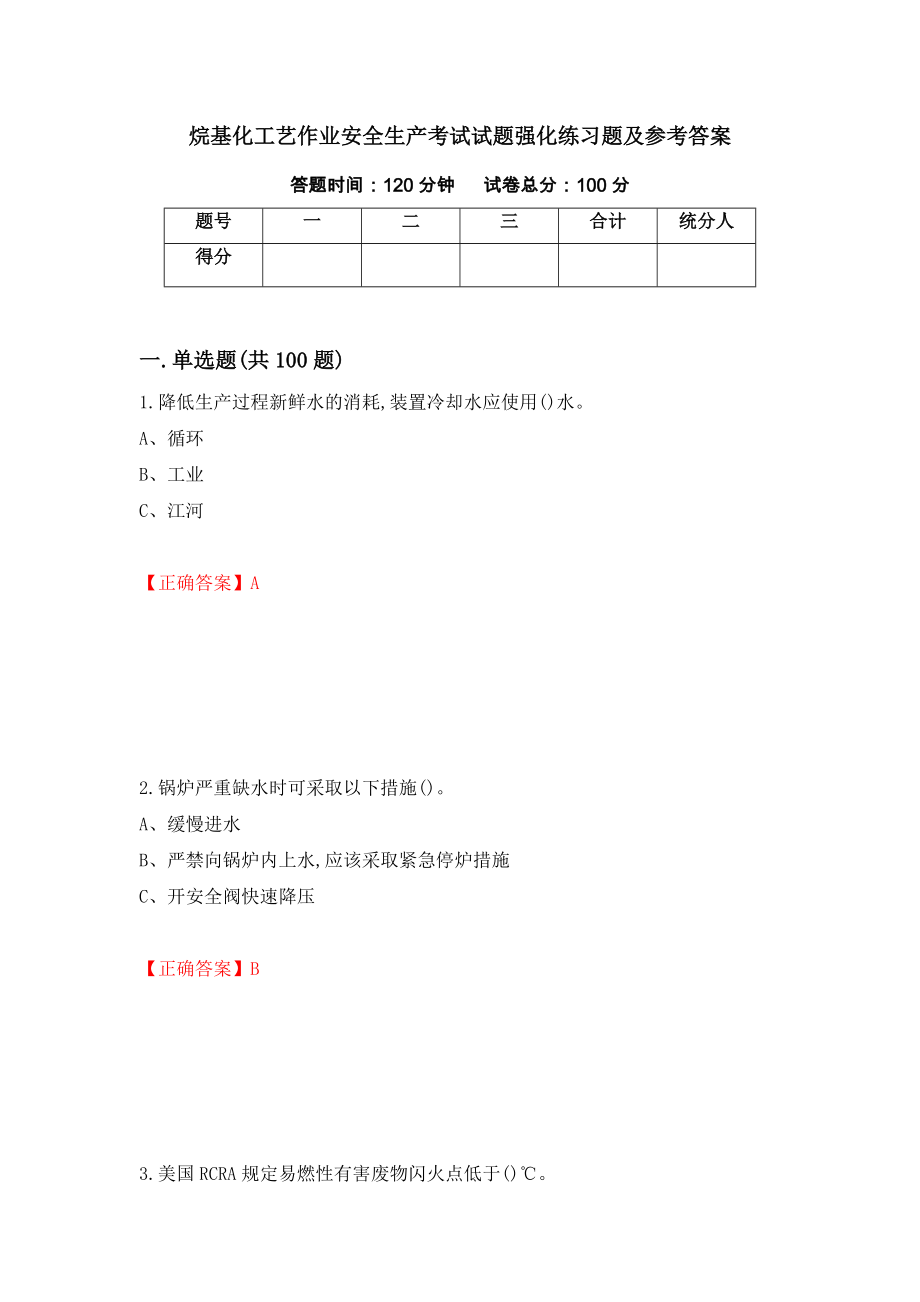 烷基化工艺作业安全生产考试试题强化练习题及参考答案

答题时间：120 分钟　试卷总分：100 分

| 题号 | 一 | 二 | 三 | 合计 | 统分人 |
|---|---|---|---|---|---|
| 得分 | | | | | |

一.单选题(共 100 题)

1.降低生产过程新鲜水的消耗,装置冷却水应使用()水。

A、循环

B、工业

C、江河

【正确答案】A

2.锅炉严重缺水时可采取以下措施()。

A、缓慢进水

B、严禁向锅炉内上水,应该采取紧急停炉措施

C、开安全阀快速降压

【正确答案】B

3.美国 RCRA 规定易燃性有害废物闪火点低于()℃。